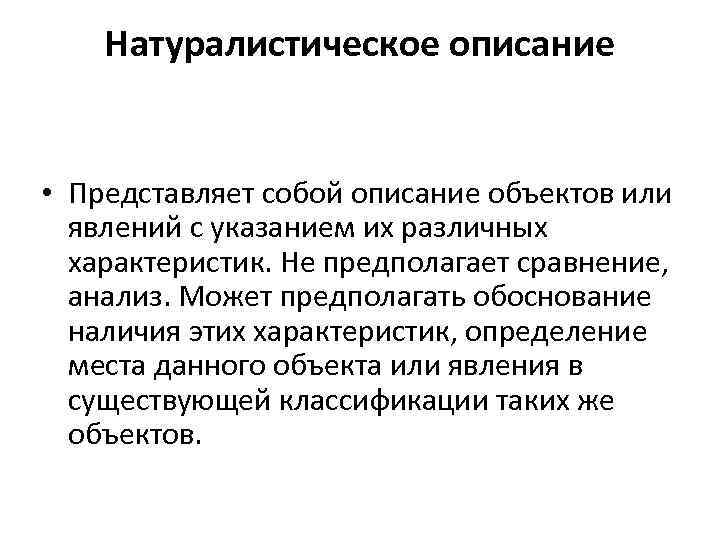 Натуралистическое описание

• Представляет собой описание объектов или явлений с указанием их различных характеристик. Не предполагает сравнение, анализ. Может предполагать обоснование наличия этих характеристик, определение места данного объекта или явления в существующей классификации таких же объектов.